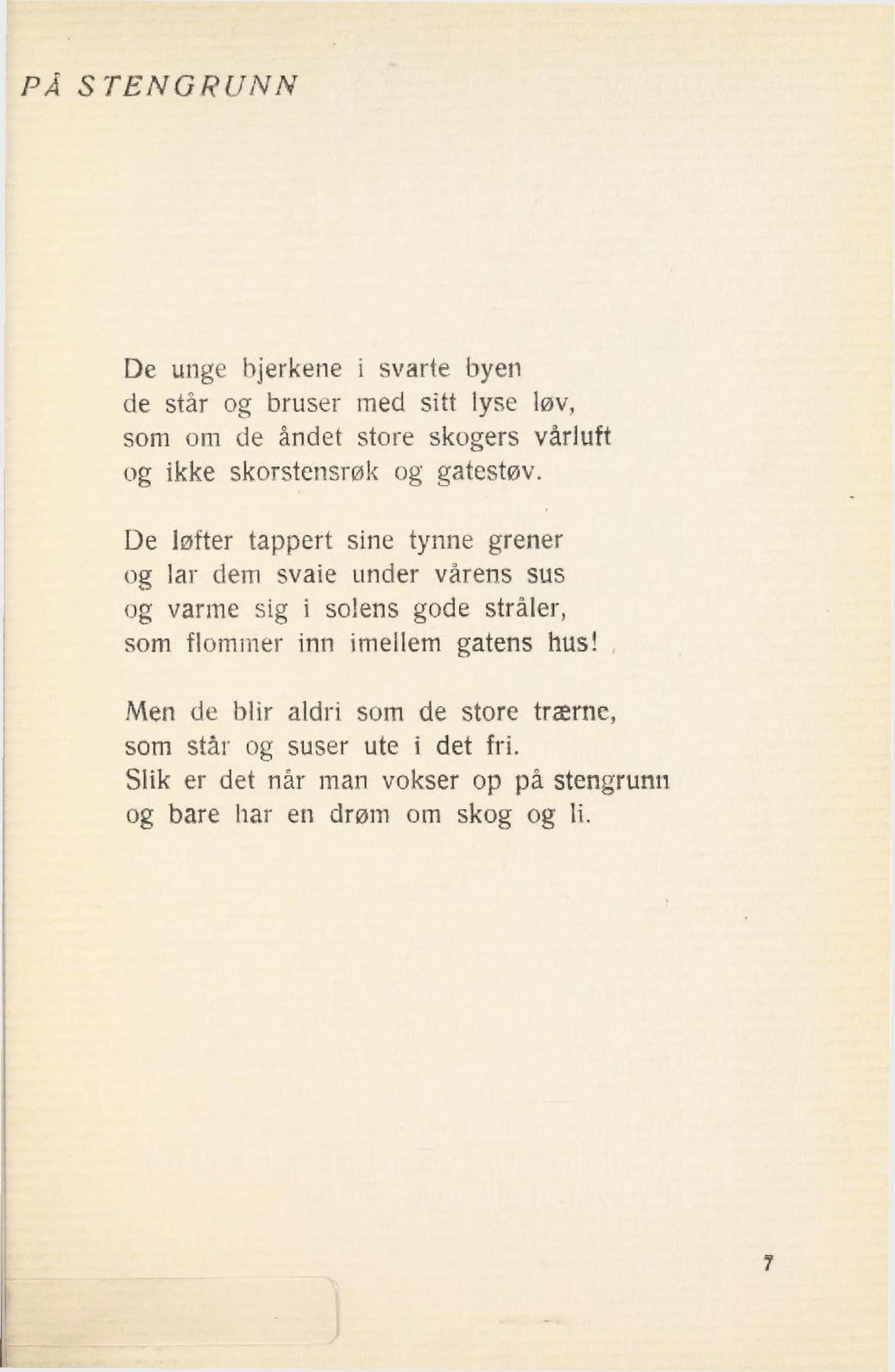 PÅ STENGRUNN

De unge bjerkene i svarte byen
de står og bruser med sitt lyse løv,
som om de åndet store skogers vårluft
og ikke skorstensrøk og gatestøv.

De løfter tappert sine tynne grener
og lar dem svaie under vårens sus
og varme sig i solens gode stråler,
som flommer inn imellem gatens hus!

Men de blir aldri som de store trærne,
som står og suser ute i det fri.
Slik er det når man vokser op på stengrunn
og bare har en drøm om skog og li.

7